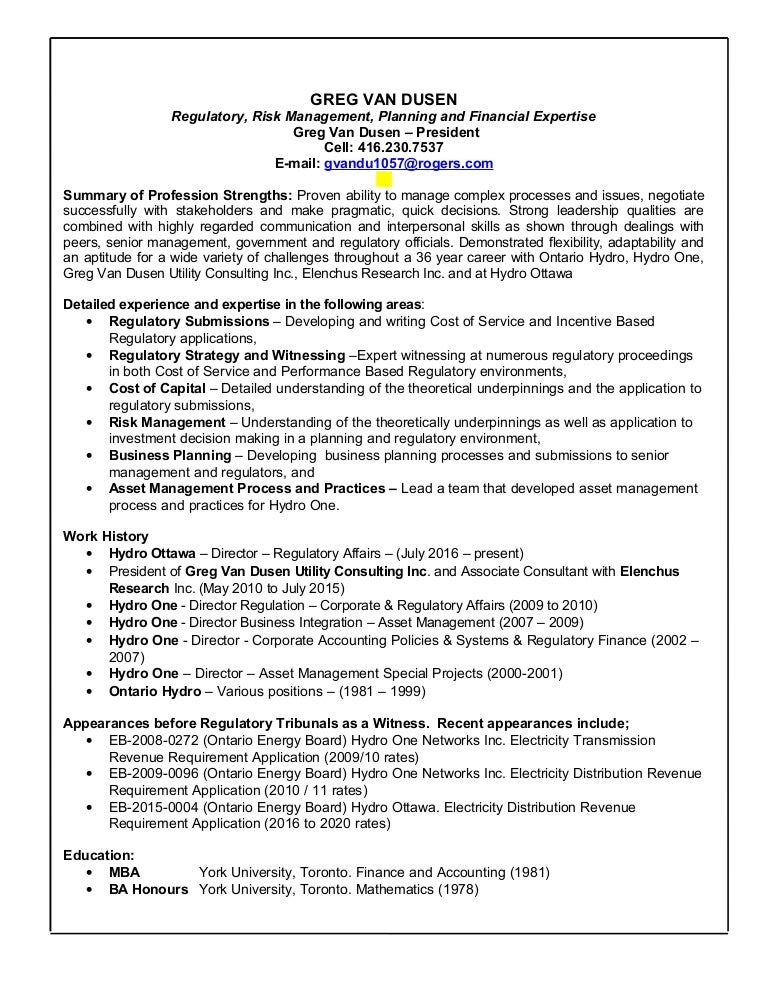 GREG VAN DUSEN
Regulatory, Risk Management, Planning and Financial Expertise
Greg Van Dusen – President
Cell: 416.230.7537
E-mail: gvandu1057@rogers.com

Summary of Profession Strengths: Proven ability to manage complex processes and issues, negotiate successfully with stakeholders and make pragmatic, quick decisions. Strong leadership qualities are combined with highly regarded communication and interpersonal skills as shown through dealings with peers, senior management, government and regulatory officials. Demonstrated flexibility, adaptability and an aptitude for a wide variety of challenges throughout a 36 year career with Ontario Hydro, Hydro One, Greg Van Dusen Utility Consulting Inc., Elenchus Research Inc. and at Hydro Ottawa

Detailed experience and expertise in the following areas:
• Regulatory Submissions – Developing and writing Cost of Service and Incentive Based Regulatory applications,
• Regulatory Strategy and Witnessing –Expert witnessing at numerous regulatory proceedings in both Cost of Service and Performance Based Regulatory environments,
• Cost of Capital – Detailed understanding of the theoretical underpinnings and the application to regulatory submissions,
• Risk Management – Understanding of the theoretically underpinnings as well as application to investment decision making in a planning and regulatory environment,
• Business Planning – Developing business planning processes and submissions to senior management and regulators, and
• Asset Management Process and Practices – Lead a team that developed asset management process and practices for Hydro One.

Work History
• Hydro Ottawa – Director – Regulatory Affairs – (July 2016 – present)
• President of Greg Van Dusen Utility Consulting Inc. and Associate Consultant with Elenchus Research Inc. (May 2010 to July 2015)
• Hydro One - Director Regulation – Corporate & Regulatory Affairs (2009 to 2010)
• Hydro One - Director Business Integration – Asset Management (2007 – 2009)
• Hydro One - Director - Corporate Accounting Policies & Systems & Regulatory Finance (2002 – 2007)
• Hydro One – Director – Asset Management Special Projects (2000-2001)
• Ontario Hydro – Various positions – (1981 – 1999)

Appearances before Regulatory Tribunals as a Witness. Recent appearances include;
• EB-2008-0272 (Ontario Energy Board) Hydro One Networks Inc. Electricity Transmission Revenue Requirement Application (2009/10 rates)
• EB-2009-0096 (Ontario Energy Board) Hydro One Networks Inc. Electricity Distribution Revenue Requirement Application (2010 / 11 rates)
• EB-2015-0004 (Ontario Energy Board) Hydro Ottawa. Electricity Distribution Revenue Requirement Application (2016 to 2020 rates)

Education:
• MBA York University, Toronto. Finance and Accounting (1981)
• BA Honours York University, Toronto. Mathematics (1978)